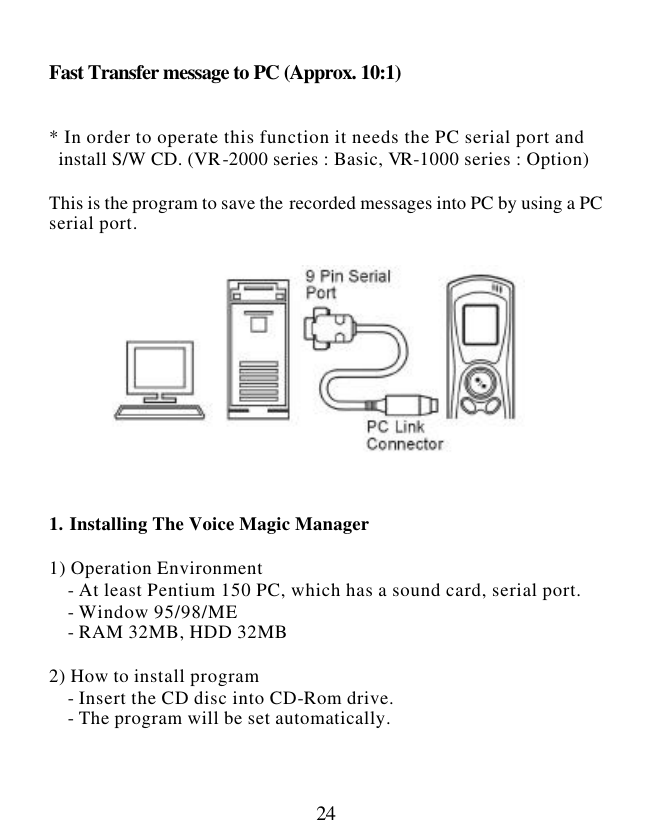 Fast Transfer message to PC (Approx. 10:1)

* In order to operate this function it needs the PC serial port and install S/W CD. (VR-2000 series : Basic, VR-1000 series : Option)

This is the program to save the recorded messages into PC by using a PC serial port.

9 Pin Serial Port

PC Link Connector

1. Installing The Voice Magic Manager

1) Operation Environment
- At least Pentium 150 PC, which has a sound card, serial port.
- Window 95/98/ME
- RAM 32MB, HDD 32MB

2) How to install program
- Insert the CD disc into CD-Rom drive.
- The program will be set automatically.

24